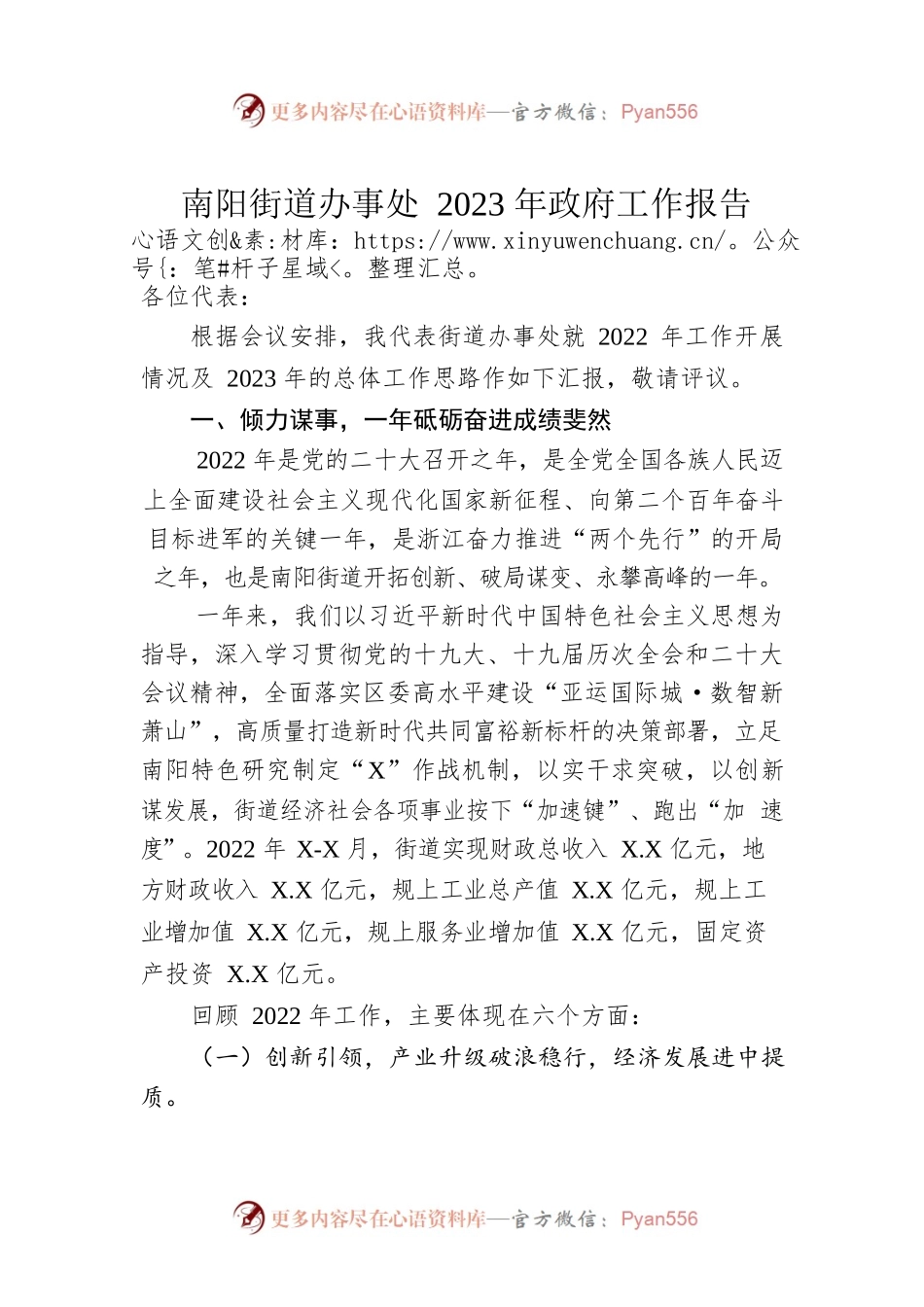 更多内容尽在心语资料库—官方微信：Pyan556

南阳街道办事处 2023 年政府工作报告

心语文创&素:材库：https://www.xinyuwenchuang.cn/。公众号{：笔#杆子星域<。整理汇总。

各位代表：

根据会议安排，我代表街道办事处就 2022 年工作开展情况及 2023 年的总体工作思路作如下汇报，敬请评议。

一、倾力谋事，一年砥砺奋进成绩斐然

2022 年是党的二十大召开之年，是全党全国各族人民迈上全面建设社会主义现代化国家新征程、向第二个百年奋斗目标进军的关键一年，是浙江奋力推进“两个先行”的开局之年，也是南阳街道开拓创新、破局谋变、永攀高峰的一年。

一年来，我们以习近平新时代中国特色社会主义思想为指导，深入学习贯彻党的十九大、十九届历次全会和二十大会议精神，全面落实区委高水平建设“亚运国际城·数智新萧山”，高质量打造新时代共同富裕新标杆的决策部署，立足南阳特色研究制定“X”作战机制，以实干求突破，以创新谋发展，街道经济社会各项事业按下“加速键”、跑出“加 速度”。2022 年 X-X 月，街道实现财政总收入 X.X 亿元，地方财政收入 X.X 亿元，规上工业总产值 X.X 亿元，规上工业增加值 X.X 亿元，规上服务业增加值 X.X 亿元，固定资产投资 X.X 亿元。

回顾 2022 年工作，主要体现在六个方面：

（一）创新引领，产业升级破浪稳行，经济发展进中提质。

更多内容尽在心语资料库—官方微信：Pyan556